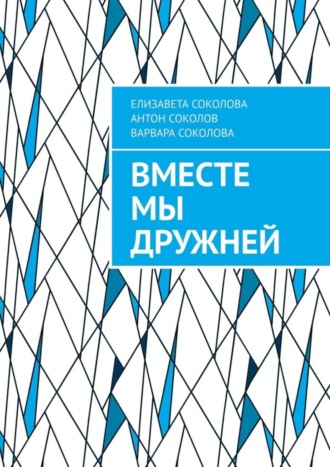 ЕЛИЗАВЕТА СОКОЛОВА
АНТОН СОКОЛОВ
ВАРВАРА СОКОЛОВА

ВМЕСТЕ МЫ ДРУЖНЕЙ